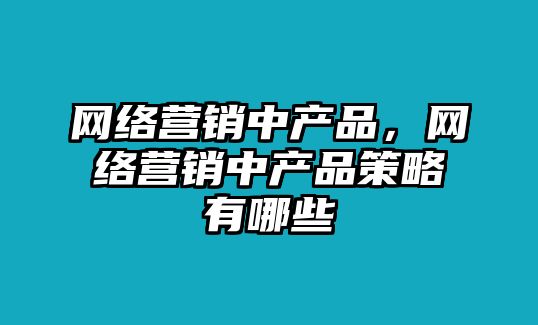 网络营销中产品，网络营销中产品策略有哪些